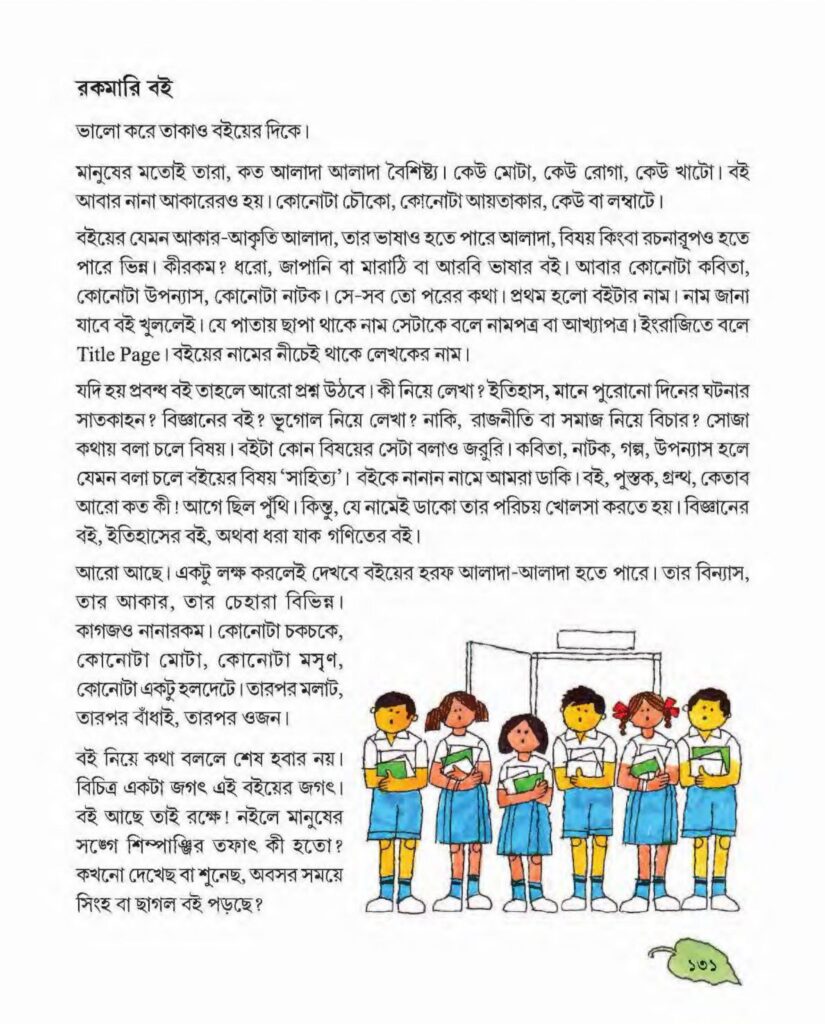 রকমারি বই

ভালো করে তাকাও বইয়ের দিকে।

মানুষের মতোই তারা, কত আলাদা আলাদা বৈশিষ্ট্য। কেউ মোটা, কেউ রোগা, কেউ খাটো। বই আবার নানা আকারেরও হয়। কোনোটা চৌকো, কোনোটা আয়তাকার, কেউ বা লম্বাটে।

বইয়ের যেমন আকার-আকৃতি আলাদা, তার ভাষাও হতে পারে আলাদা, বিষয় কিংবা রচনারূপও হতে পারে ভিন্ন। কীরকম? ধরো, জাপানি বা মারাঠি বা আরবি ভাষার বই। আবার কোনোটা কবিতা, কোনোটা উপন্যাস, কোনোটা নাটক। সে-সব তো পরের কথা। প্রথম হলো বইটার নাম। নাম জানা যাবে বই খুললেই। যে পাতায় ছাপা থাকে নাম সেটাকে বলে নামপত্র বা আখ্যাপত্র। ইংরাজিতে বলে Title Page। বইয়ের নামের নীচেই থাকে লেখকের নাম।

যদি হয় প্রবন্ধ বই তাহলে আরো প্রশ্ন উঠবে। কী নিয়ে লেখা? ইতিহাস, মানে পুরোনো দিনের ঘটনার সাতকাহন? বিজ্ঞানের বই? ভূগোল নিয়ে লেখা? নাকি, রাজনীতি বা সমাজ নিয়ে বিচার? সোজা কথায় বলা চলে বিষয়। বইটা কোন বিষয়ের সেটা বলাও জরুরি। কবিতা, নাটক, গল্প, উপন্যাস হলে যেমন বলা চলে বইয়ের বিষয় 'সাহিত্য'। বইকে নানান নামে আমরা ডাকি। বই, পুস্তক, গ্রন্থ, কেতাব আরো কত কী! আগে ছিল পুঁথি। কিন্তু, যে নামেই ডাকো তার পরিচয় খোলসা করতে হয়। বিজ্ঞানের বই, ইতিহাসের বই, অথবা ধরা যাক গণিতের বই।

আরো আছে। একটু লক্ষ করলেই দেখবে বইয়ের হরফ আলাদা-আলাদা হতে পারে। তার বিন্যাস, তার আকার, তার চেহারা বিভিন্ন। কাগজও নানারকম। কোনোটা চকচকে, কোনোটা মোটা, কোনোটা মসৃণ, কোনোটা একটু হলদেটে। তারপর মলাট, তারপর বাঁধাই, তারপর ওজন।

বই নিয়ে কথা বললে শেষ হবার নয়। বিচিত্র একটা জগৎ এই বইয়ের জগৎ। বই আছে তাই রক্ষে! নইলে মানুষের সঙ্গে শিম্পাঞ্জির তফাৎ কী হতো? কখনো দেখেছ বা শুনেছ, অবসর সময়ে সিংহ বা ছাগল বই পড়ছে?

১৩১